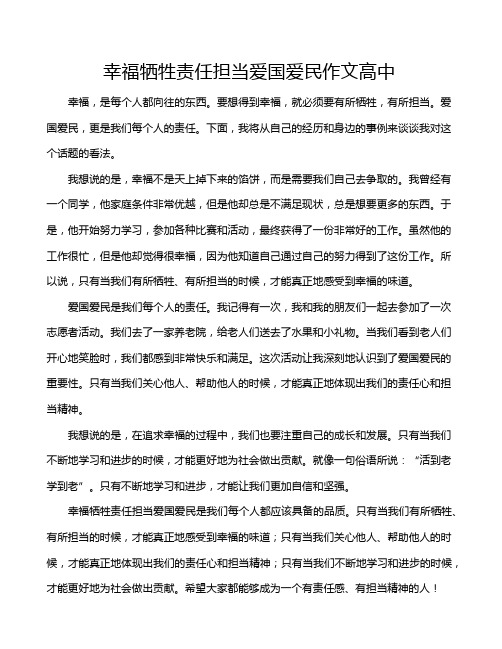 幸福牺牲责任担当爱国爱民作文高中

幸福，是每个人都向往的东西。要想得到幸福，就必须要有所牺牲，有所担当。爱国爱民，更是我们每个人的责任。下面，我将从自己的经历和身边的事例来谈谈我对这个话题的看法。

我想说的是，幸福不是天上掉下来的馅饼，而是需要我们自己去争取的。我曾经有一个同学，他家庭条件非常优越，但是他却总是不满足现状，总是想要更多的东西。于是，他开始努力学习，参加各种比赛和活动，最终获得了一份非常好的工作。虽然他的工作很忙，但是他却觉得很幸福，因为他知道自己通过自己的努力得到了这份工作。所以说，只有当我们有所牺牲、有所担当的时候，才能真正地感受到幸福的味道。

爱国爱民是我们每个人的责任。我记得有一次，我和我的朋友们一起去参加了一次志愿者活动。我们去了一家养老院，给老人们送去了水果和小礼物。当我们看到老人们开心地笑脸时，我们都感到非常快乐和满足。这次活动让我深刻地认识到了爱国爱民的重要性。只有当我们关心他人、帮助他人的时候，才能真正地体现出我们的责任心和担当精神。

我想说的是，在追求幸福的过程中，我们也要注重自己的成长和发展。只有当我们不断地学习和进步的时候，才能更好地为社会做出贡献。就像一句俗语所说：“活到老学到老”。只有不断地学习和进步，才能让我们更加自信和坚强。

幸福牺牲责任担当爱国爱民是我们每个人都应该具备的品质。只有当我们有所牺牲、有所担当的时候，才能真正地感受到幸福的味道；只有当我们关心他人、帮助他人的时候，才能真正地体现出我们的责任心和担当精神；只有当我们不断地学习和进步的时候，才能更好地为社会做出贡献。希望大家都能够成为一个有责任感、有担当精神的人！